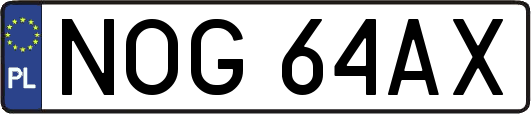 PL

NOG 64AX